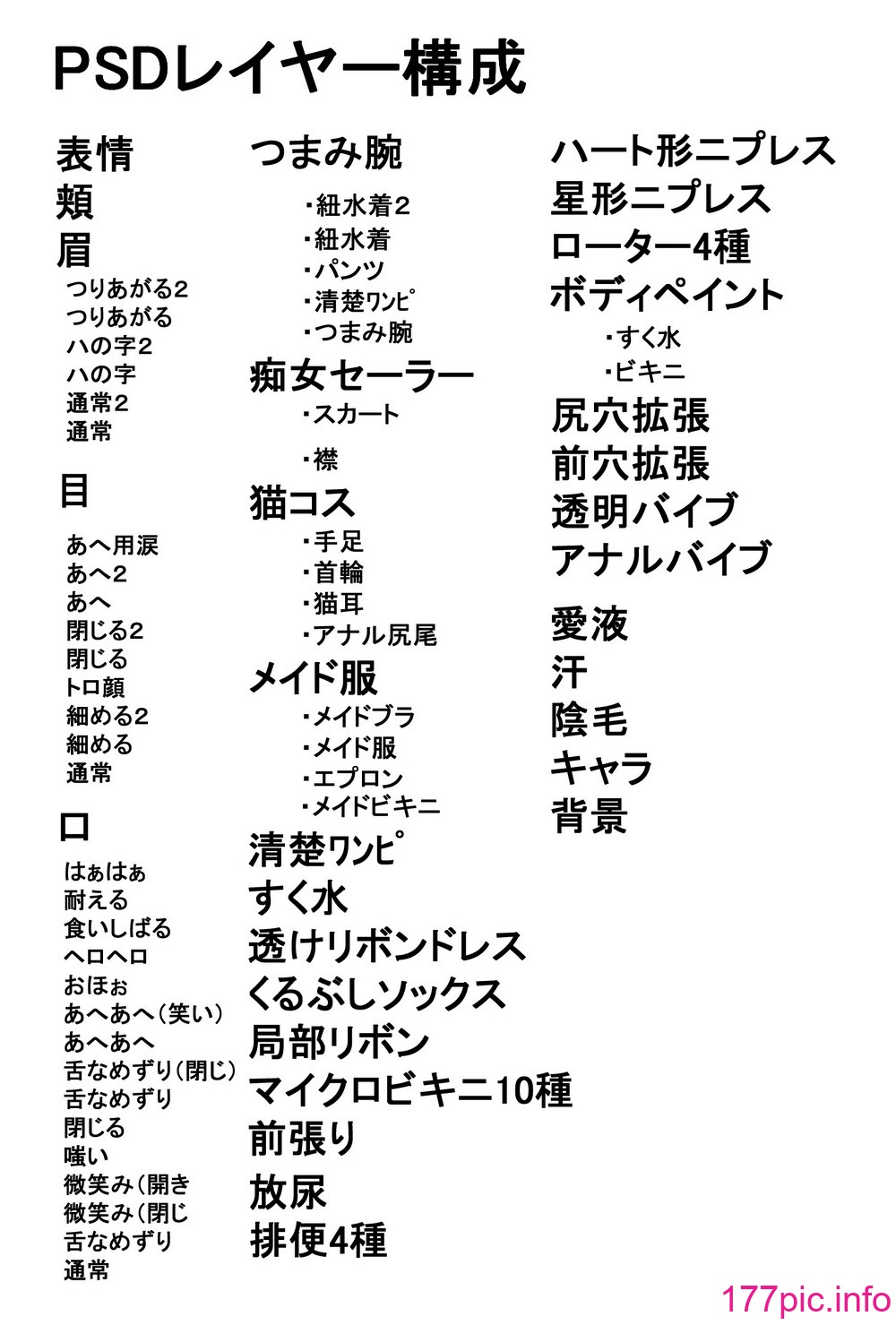 PSDレイヤー構成

表情
頬
眉
つりあがる2
つりあがる
ハの字2
ハの字
通常2
通常

目
あへ用涙
あへ2
あへ
閉じる2
閉じる
トロ顔
細める2
細める
通常

口
はぁはぁ
耐える
食いしばる
ヘロヘロ
おほぉ
あへあへ(笑い)
あへあへ
舌なめずり(閉じ)
舌なめずり
閉じる
嗤い
微笑み(開き
微笑み(閉じ
舌なめずり
通常

つまみ腕
・紐水着2
・紐水着
・パンツ
・清楚ワンピ
・つまみ腕
痴女セーラー
・スカート
・襟
猫コス
・手足
・首輪
・猫耳
・アナル尻尾
メイド服
・メイドブラ
・メイド服
・エプロン
・メイドビキニ
清楚ワンピ
すく水
透けリボンドレス
くるぶしソックス
局部リボン
マイクロビキニ10種
前張り
放尿
排便4種

ハート形ニプレス
星形ニプレス
ローター4種
ボディペイント
・すく水
・ビキニ
尻穴拡張
前穴拡張
透明バイブ
アナルバイブ
愛液
汗
陰毛
キャラ
背景

177pic.info